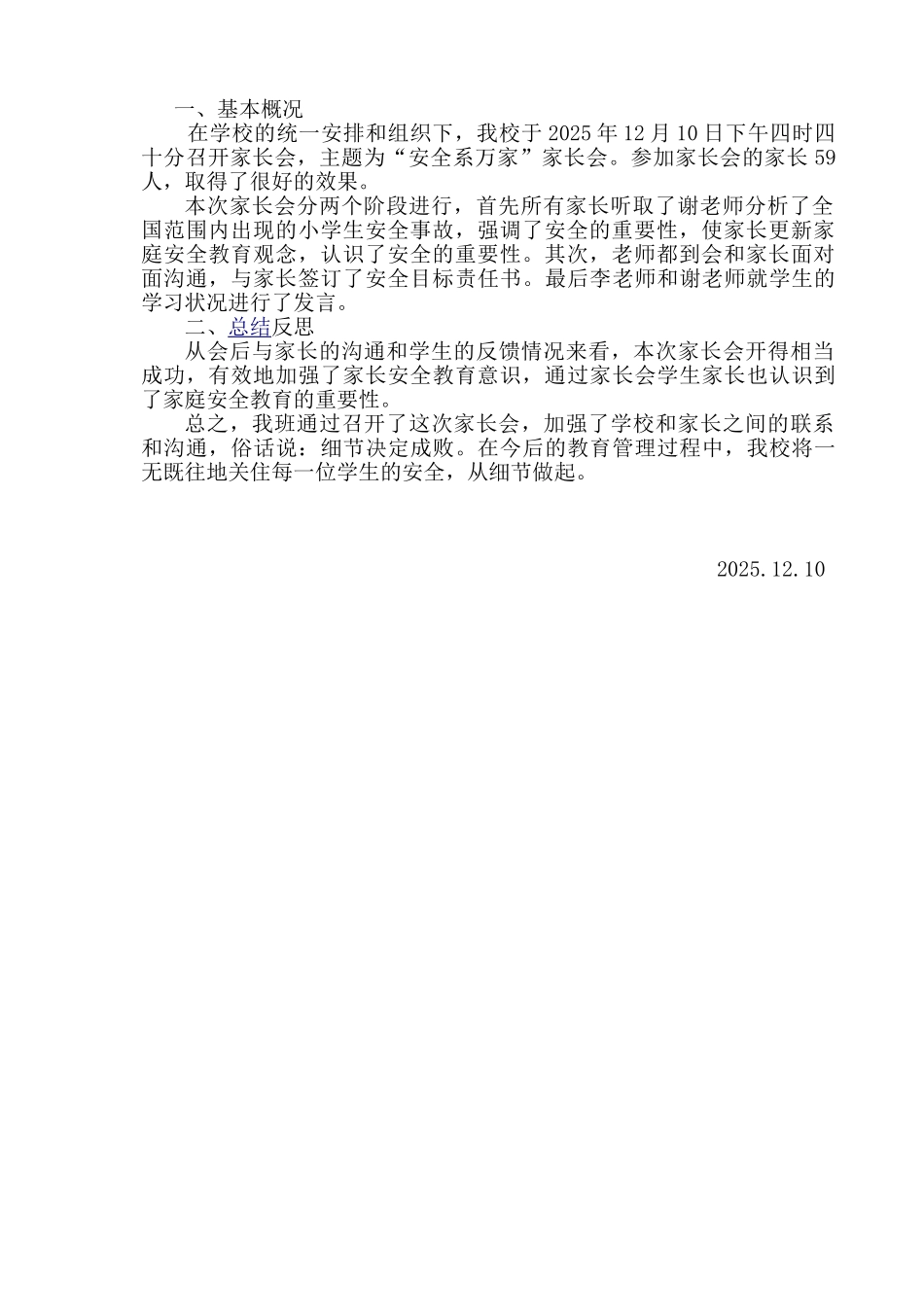 一、基本概况

在学校的统一安排和组织下，我校于 2025 年 12 月 10 日下午四时四十分召开家长会，主题为“安全系万家”家长会。参加家长会的家长 59 人，取得了很好的效果。

本次家长会分两个阶段进行，首先所有家长听取了谢老师分析了全国范围内出现的小学生安全事故，强调了安全的重要性，使家长更新家庭安全教育观念，认识了安全的重要性。其次，老师都到会和家长面对面沟通，与家长签订了安全目标责任书。最后李老师和谢老师就学生的学习状况进行了发言。

二、总结反思

从会后与家长的沟通和学生的反馈情况来看，本次家长会开得相当成功，有效地加强了家长安全教育意识，通过家长会学生家长也认识到了家庭安全教育的重要性。

总之，我班通过召开了这次家长会，加强了学校和家长之间的联系和沟通，俗话说：细节决定成败。在今后的教育管理过程中，我校将一无既往地关住每一位学生的安全，从细节做起。

2025.12.10